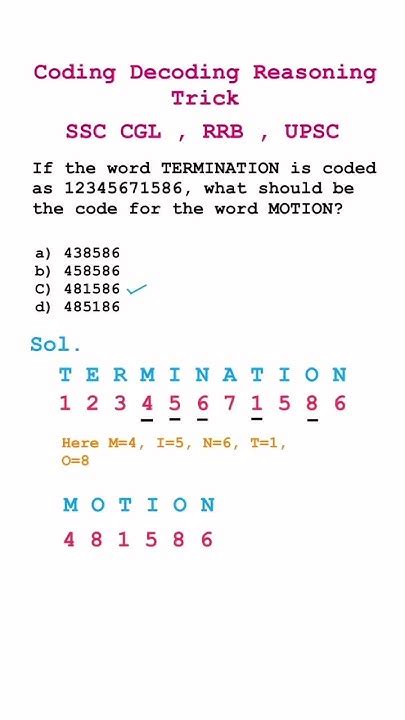 Coding Decoding Reasoning Trick

SSC CGL , RRB , UPSC

If the word TERMINATION is coded as 12345671586, what should be the code for the word MOTION?

a) 438586
b) 458586
C) 481586 ✓
d) 485186

Sol.

T E R M I N A T I O N
1 2 3 4 5 6 7 1 5 8 6

Here M=4, I=5, N=6, T=1, O=8

M O T I O N
4 8 1 5 8 6